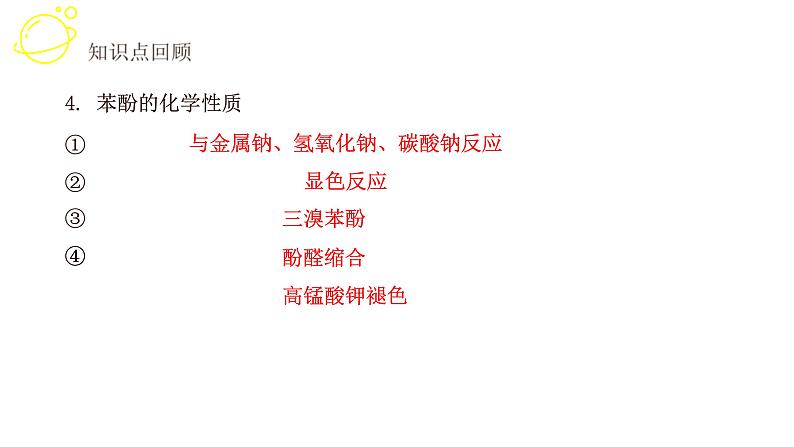 知识点回顾

4. 苯酚的化学性质

① 与金属钠、氢氧化钠、碳酸钠反应

② 显色反应

③ 三溴苯酚

④ 酚醛缩合

高锰酸钾褪色